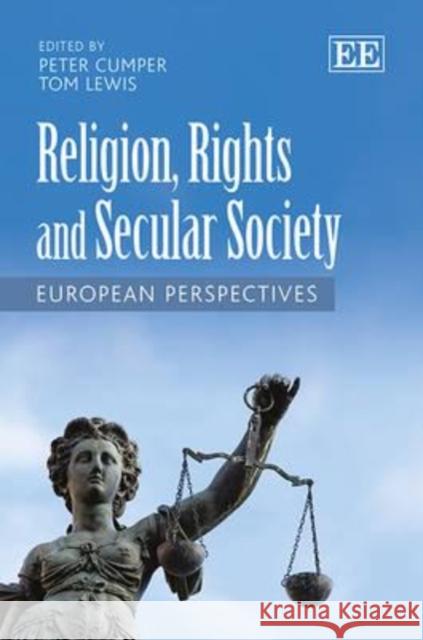 EDITED BY
PETER CUMPER
TOM LEWIS

EE

Religion, Rights and Secular Society

EUROPEAN PERSPECTIVES

KRAINA KSIĄŻEK